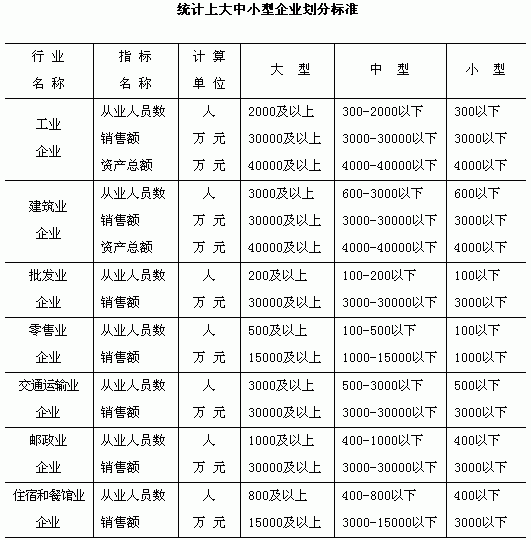 统计上大中小型企业划分标准

| 行业名称 | 指标名称 | 计算单位 | 大型 | 中型 | 小型 |
|---|---|---|---|---|---|
| 工业企业 | 从业人员数 | 人 | 2000及以上 | 300-2000以下 | 300以下 |
| | 销售额 | 万元 | 30000及以上 | 3000-30000以下 | 3000以下 |
| | 资产总额 | 万元 | 40000及以上 | 4000-40000以下 | 4000以下 |
| 建筑业企业 | 从业人员数 | 人 | 3000及以上 | 600-3000以下 | 600以下 |
| | 销售额 | 万元 | 30000及以上 | 3000-30000以下 | 3000以下 |
| | 资产总额 | 万元 | 40000及以上 | 4000-40000以下 | 4000以下 |
| 批发业企业 | 从业人员数 | 人 | 200及以上 | 100-200以下 | 100以下 |
| | 销售额 | 万元 | 30000及以上 | 3000-30000以下 | 3000以下 |
| 零售业企业 | 从业人员数 | 人 | 500及以上 | 100-500以下 | 100以下 |
| | 销售额 | 万元 | 15000及以上 | 1000-15000以下 | 1000以下 |
| 交通运输业企业 | 从业人员数 | 人 | 3000及以上 | 500-3000以下 | 500以下 |
| | 销售额 | 万元 | 30000及以上 | 3000-30000以下 | 3000以下 |
| 邮政业企业 | 从业人员数 | 人 | 1000及以上 | 400-1000以下 | 400以下 |
| | 销售额 | 万元 | 30000及以上 | 3000-30000以下 | 3000以下 |
| 住宿和餐馆业企业 | 从业人员数 | 人 | 800及以上 | 400-800以下 | 400以下 |
| | 销售额 | 万元 | 15000及以上 | 3000-15000以下 | 3000以下 |